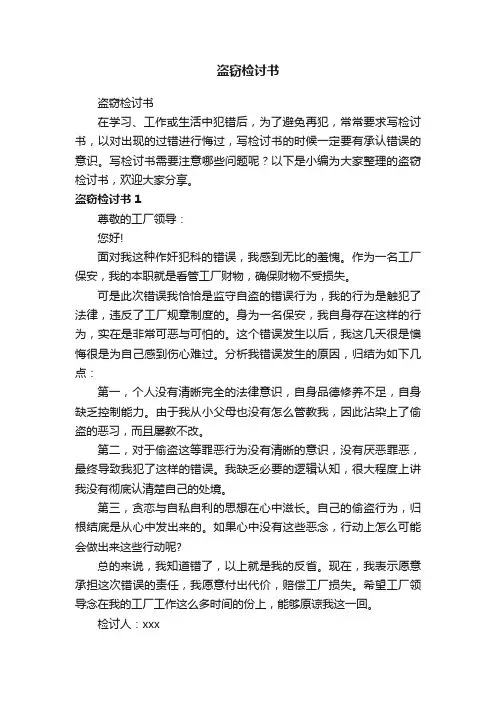 盗窃检讨书

盗窃检讨书

在学习、工作或生活中犯错后，为了避免再犯，常常要求写检讨书，以对出现的过错进行悔过，写检讨书的时候一定要有承认错误的意识。写检讨书需要注意哪些问题呢？以下是小编为大家整理的盗窃检讨书，欢迎大家分享。

盗窃检讨书 1

尊敬的工厂领导：

您好!

面对我这种作奸犯科的错误，我感到无比的羞愧。作为一名工厂保安，我的本职就是看管工厂财物，确保财物不受损失。

可是此次错误我恰恰是监守自盗的错误行为，我的行为是触犯了法律，违反了工厂规章制度的。身为一名保安，我自身存在这样的行为，实在是非常可恶与可怕的。这个错误发生以后，我这几天很是懊悔很是为自己感到伤心难过。分析我错误发生的原因，归结为如下几点：

第一，个人没有清晰完全的法律意识，自身品德修养不足，自身缺乏控制能力。由于我从小父母也没有怎么管教我，因此沾染上了偷盗的恶习，而且屡教不改。

第二，对于偷盗这等罪恶行为没有清晰的意识，没有厌恶罪恶，最终导致我犯了这样的错误。我缺乏必要的逻辑认知，很大程度上讲我没有彻底认清楚自己的处境。

第三，贪恋与自私自利的思想在心中滋长。自己的偷盗行为，归根结底是从心中发出来的。如果心中没有这些恶念，行动上怎么可能会做出来这些行动呢?

总的来说，我知道错了，以上就是我的反省。现在，我表示愿意承担这次错误的责任，我愿意付出代价，赔偿工厂损失。希望工厂领导念在我的工厂工作这么多时间的份上，能够原谅我这一回。

检讨人：xxx